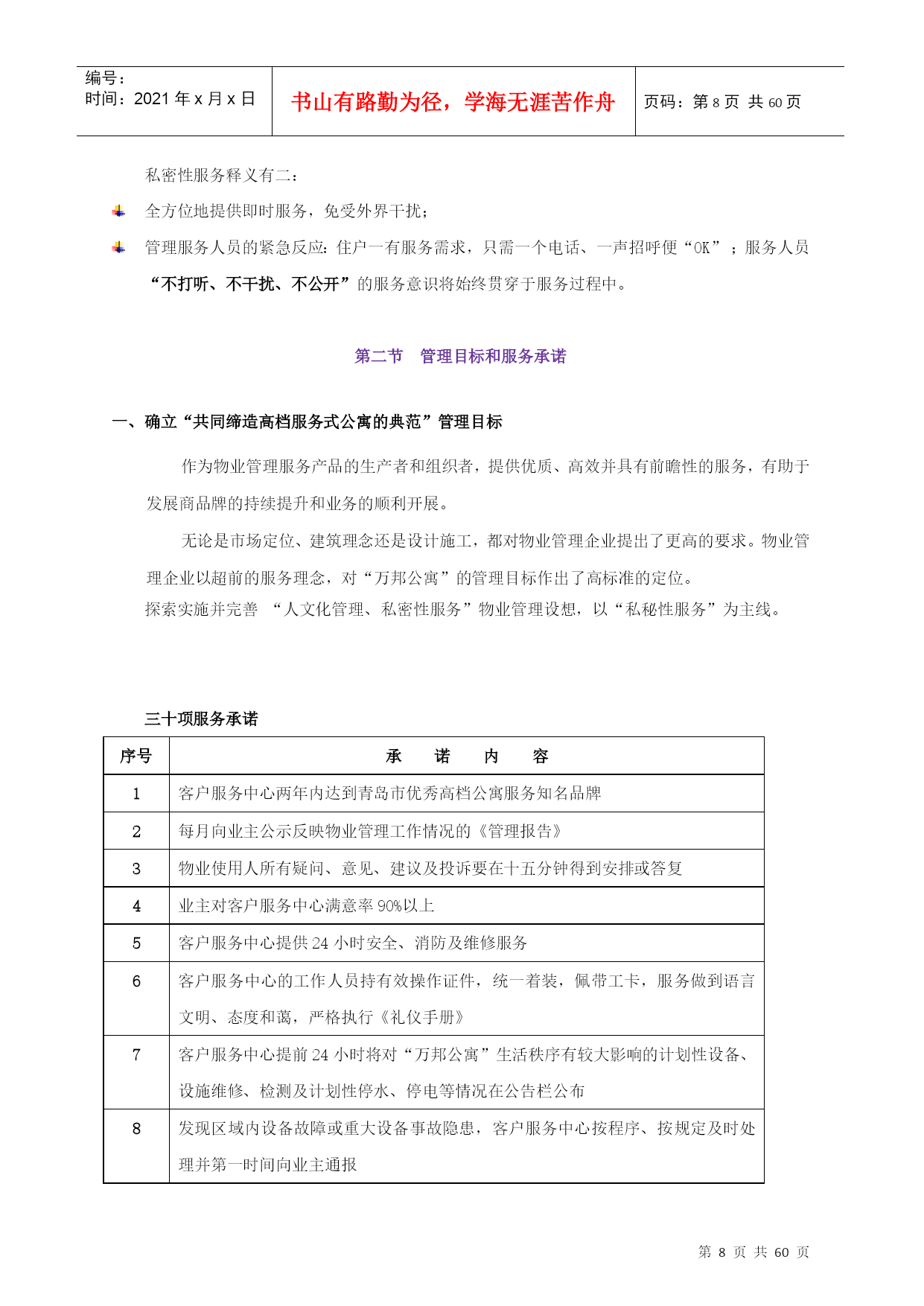 编号：
时间：2021 年 x 月 x 日

书山有路勤为径，学海无涯苦作舟

页码：第 8 页 共 60 页

私密性服务释义有二：

全方位地提供即时服务，免受外界干扰；

管理服务人员的紧急反应：住户一有服务需求，只需一个电话、一声招呼便“OK”；服务人员“不打听、不干扰、不公开”的服务意识将始终贯穿于服务过程中。

第二节 管理目标和服务承诺

一、确立“共同缔造高档服务式公寓的典范”管理目标

作为物业管理服务产品的生产者和组织者，提供优质、高效并具有前瞻性的服务，有助于发展商品牌的持续提升和业务的顺利开展。

无论是市场定位、建筑理念还是设计施工，都对物业管理企业提出了更高的要求。物业管理企业以超前的服务理念，对“万邦公寓”的管理目标作出了高标准的定位。

探索实施并完善 “人文化管理、私密性服务”物业管理设想，以“私秘性服务”为主线。

三十项服务承诺

| 序号 | 承 诺 内 容 |
|---|---|
| 1 | 客户服务中心两年内达到青岛市优秀高档公寓服务知名品牌 |
| 2 | 每月向业主公示反映物业管理工作情况的《管理报告》 |
| 3 | 物业使用人所有疑问、意见、建议及投诉要在十五分钟得到安排或答复 |
| 4 | 业主对客户服务中心满意率 90%以上 |
| 5 | 客户服务中心提供 24 小时安全、消防及维修服务 |
| 6 | 客户服务中心的工作人员持有效操作证件，统一着装，佩带工卡，服务做到语言文明、态度和蔼，严格执行《礼仪手册》 |
| 7 | 客户服务中心提前 24 小时将对“万邦公寓”生活秩序有较大影响的计划性设备、设施维修、检测及计划性停水、停电等情况在公告栏公布 |
| 8 | 发现区域内设备故障或重大设备事故隐患，客户服务中心按程序、按规定及时处理并第一时间向业主通报 |

第 8 页 共 60 页